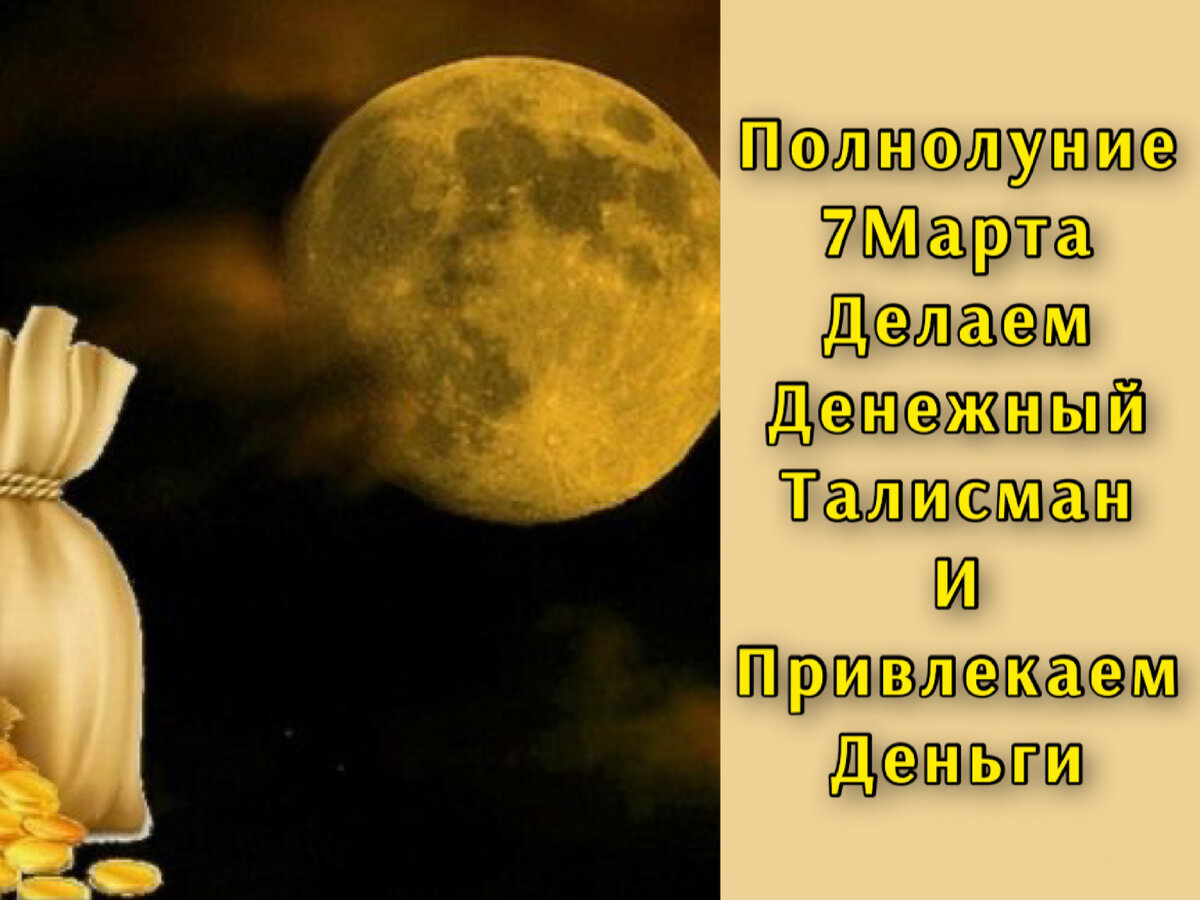 Полнолуние 7Марта Делаем Денежный Талисман И Привлекаем Деньги